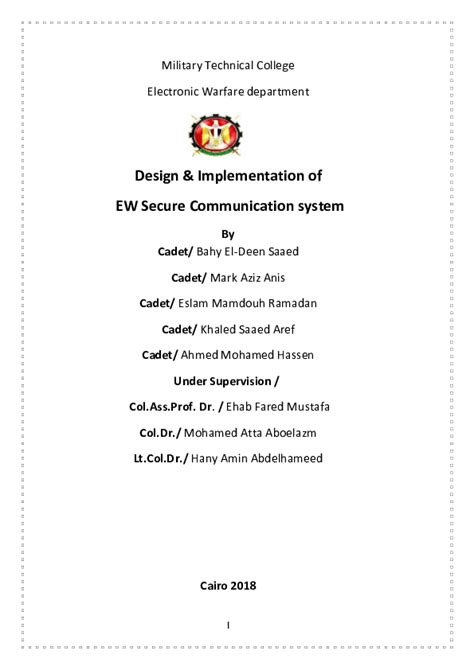 Military Technical College

Electronic Warfare department

Design & Implementation of

EW Secure Communication system

By

Cadet/ Bahy El-Deen Saaed

Cadet/ Mark Aziz Anis

Cadet/ Eslam Mamdouh Ramadan

Cadet/ Khaled Saaed Aref

Cadet/ Ahmed Mohamed Hassen

Under Supervision /

Col.Ass.Prof. Dr. / Ehab Fared Mustafa

Col.Dr./ Mohamed Atta Aboelazm

Lt.Col.Dr./ Hany Amin Abdelhameed

Cairo 2018

I